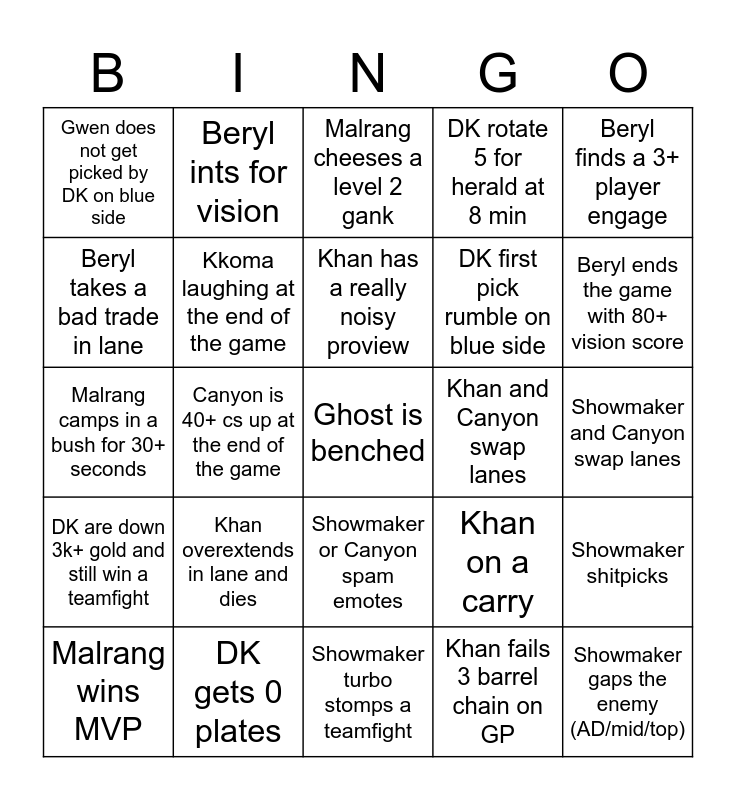 | B | I | N | G | O |
|---|---|---|---|---|
| Gwen does not get picked by DK on blue side | Beryl ints for vision | Malrang cheeses a level 2 gank | DK rotate 5 for herald at 8 min | Beryl finds a 3+ player engage |
| Beryl takes a bad trade in lane | Kkoma laughing at the end of the game | Khan has a really noisy proview | DK first pick rumble on blue side | Beryl ends the game with 80+ vision score |
| Malrang camps in a bush for 30+ seconds | Canyon is 40+ cs up at the end of the game | Ghost is benched | Khan and Canyon swap lanes | Showmaker and Canyon swap lanes |
| DK are down 3k+ gold and still win a teamfight | Khan overextends in lane and dies | Showmaker or Canyon spam emotes | Khan on a carry | Showmaker shitpicks |
| Malrang wins MVP | DK gets 0 plates | Showmaker turbo stomps a teamfight | Khan fails 3 barrel chain on GP | Showmaker gaps the enemy (AD/mid/top) |